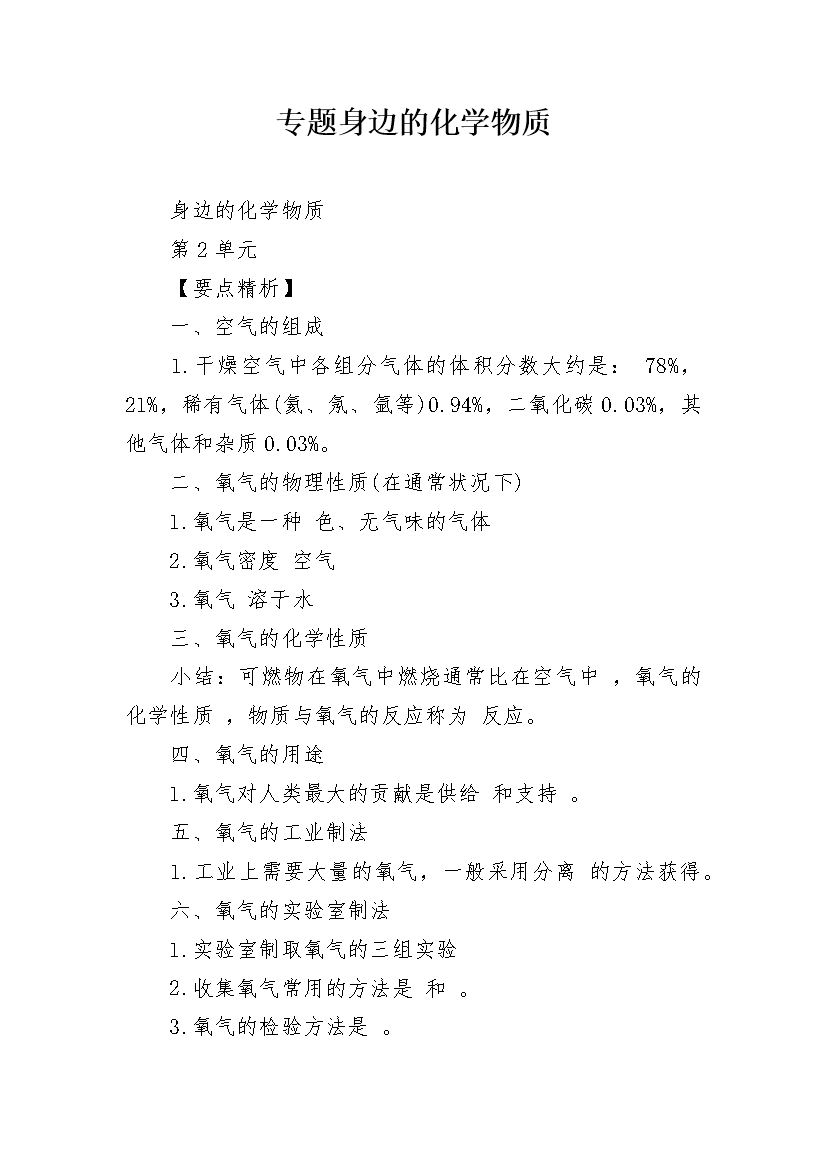 专题身边的化学物质

身边的化学物质

第 2 单元

【要点精析】

一、空气的组成

1.干燥空气中各组分气体的体积分数大约是： 78%，21%，稀有气体(氦、氖、氩等)0.94%，二氧化碳 0.03%，其他气体和杂质 0.03%。

二、氧气的物理性质(在通常状况下)

1.氧气是一种 色、无气味的气体

2.氧气密度 空气

3.氧气 溶于水

三、氧气的化学性质

小结：可燃物在氧气中燃烧通常比在空气中 ，氧气的化学性质 ，物质与氧气的反应称为 反应。

四、氧气的用途

1.氧气对人类最大的贡献是供给 和支持 。

五、氧气的工业制法

1.工业上需要大量的氧气，一般采用分离 的方法获得。

六、氧气的实验室制法

1.实验室制取氧气的三组实验

2.收集氧气常用的方法是 和 。

3.氧气的检验方法是 。